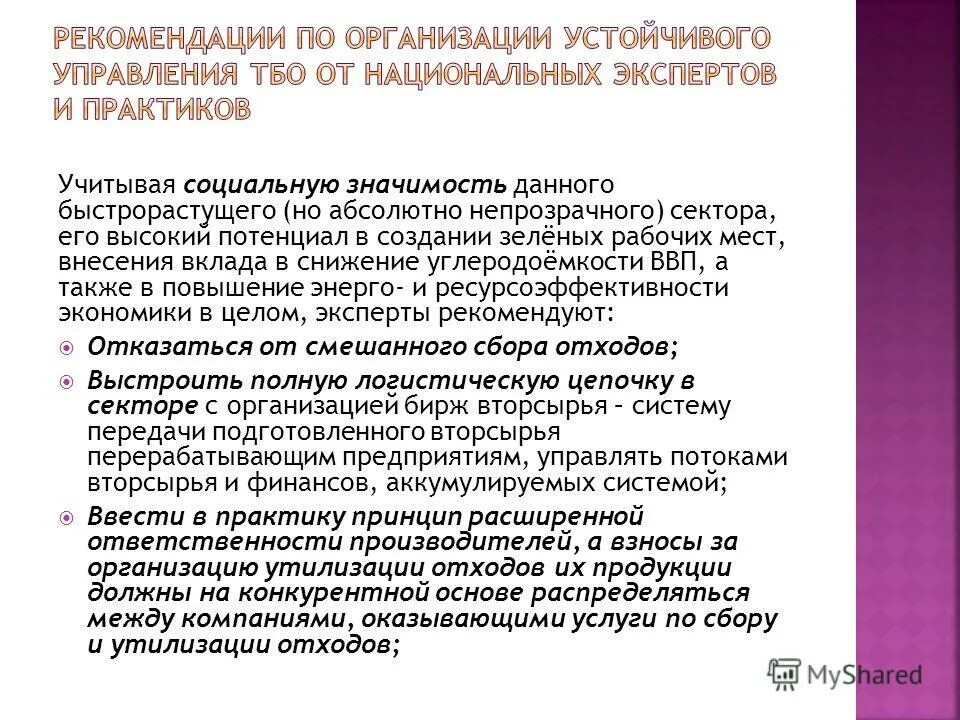 РЕКОМЕНДАЦИИ ПО ОРГАНИЗАЦИИ УСТОЙЧИВОГО УПРАВЛЕНИЯ ТБО ОТ НАЦИОНАЛЬНЫХ ЭКСПЕРТОВ И ПРАКТИКОВ

Учитывая социальную значимость данного быстрорастущего (но абсолютно непрозрачного) сектора, его высокий потенциал в создании зелёных рабочих мест, внесения вклада в снижение углеродоёмкости ВВП, а также в повышение энерго- и ресурсоэффективности экономики в целом, эксперты рекомендуют:

Отказаться от смешанного сбора отходов;

Выстроить полную логистическую цепочку в секторе с организацией бирж вторсырья – систему передачи подготовленного вторсырья перерабатывающим предприятиям, управлять потоками вторсырья и финансов, аккумулируемых системой;

Ввести в практику принцип расширенной ответственности производителей, а взносы за организацию утилизации отходов их продукции должны на конкурентной основе распределяться между компаниями, оказывающими услуги по сбору и утилизации отходов;

MyShared